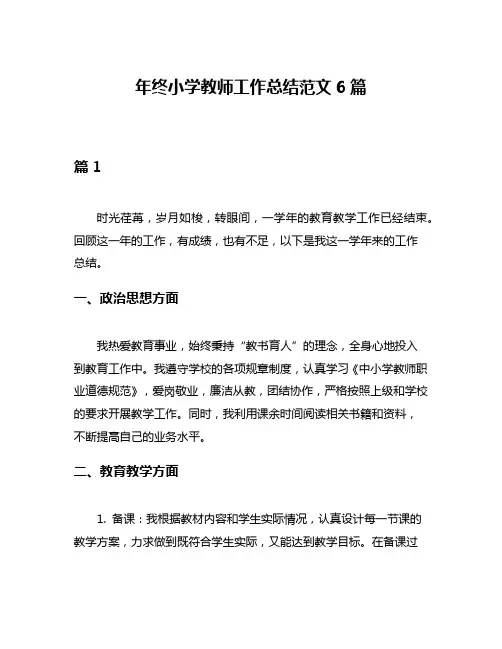 年终小学教师工作总结范文 6 篇

篇 1

时光荏苒，岁月如梭，转眼间，一学年的教育教学工作已经结束。回顾这一年的工作，有成绩，也有不足，以下是我这一学年来的工作总结。

一、政治思想方面

我热爱教育事业，始终秉持“教书育人”的理念，全身心地投入到教育工作中。我遵守学校的各项规章制度，认真学习《中小学教师职业道德规范》，爱岗敬业，廉洁从教，团结协作，严格按照上级和学校的要求开展教学工作。同时，我利用课余时间阅读相关书籍和资料，不断提高自己的业务水平。

二、教育教学方面

1. 备课：我根据教材内容和学生实际情况，认真设计每一节课的教学方案，力求做到既符合学生实际，又能达到教学目标。在备课过